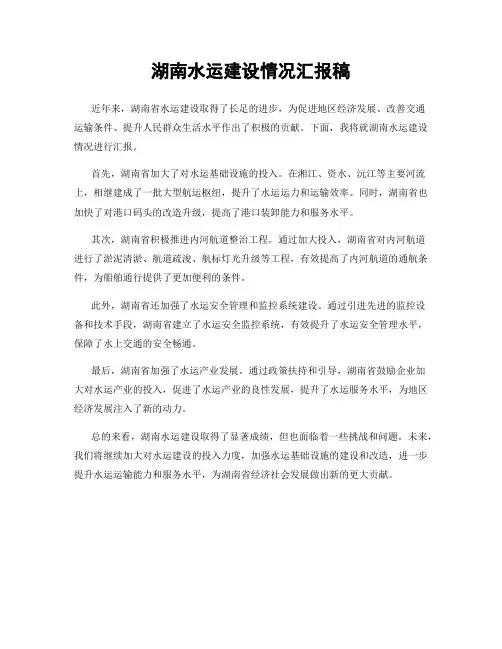 湖南水运建设情况汇报稿

近年来，湖南省水运建设取得了长足的进步，为促进地区经济发展、改善交通运输条件、提升人民群众生活水平作出了积极的贡献。下面，我将就湖南水运建设情况进行汇报。

首先，湖南省加大了对水运基础设施的投入。在湘江、资水、沅江等主要河流上，相继建成了一批大型航运枢纽，提升了水运运力和运输效率。同时，湖南省也加快了对港口码头的改造升级，提高了港口装卸能力和服务水平。

其次，湖南省积极推进内河航道整治工程。通过加大投入，湖南省对内河航道进行了淤泥清淤、航道疏浚、航标灯光升级等工程，有效提高了内河航道的通航条件，为船舶通行提供了更加便利的条件。

此外，湖南省还加强了水运安全管理和监控系统建设。通过引进先进的监控设备和技术手段，湖南省建立了水运安全监控系统，有效提升了水运安全管理水平，保障了水上交通的安全畅通。

最后，湖南省加强了水运产业发展。通过政策扶持和引导，湖南省鼓励企业加大对水运产业的投入，促进了水运产业的良性发展，提升了水运服务水平，为地区经济发展注入了新的动力。

总的来看，湖南水运建设取得了显著成绩，但也面临着一些挑战和问题。未来，我们将继续加大对水运建设的投入力度，加强水运基础设施的建设和改造，进一步提升水运运输能力和服务水平，为湖南省经济社会发展做出新的更大贡献。